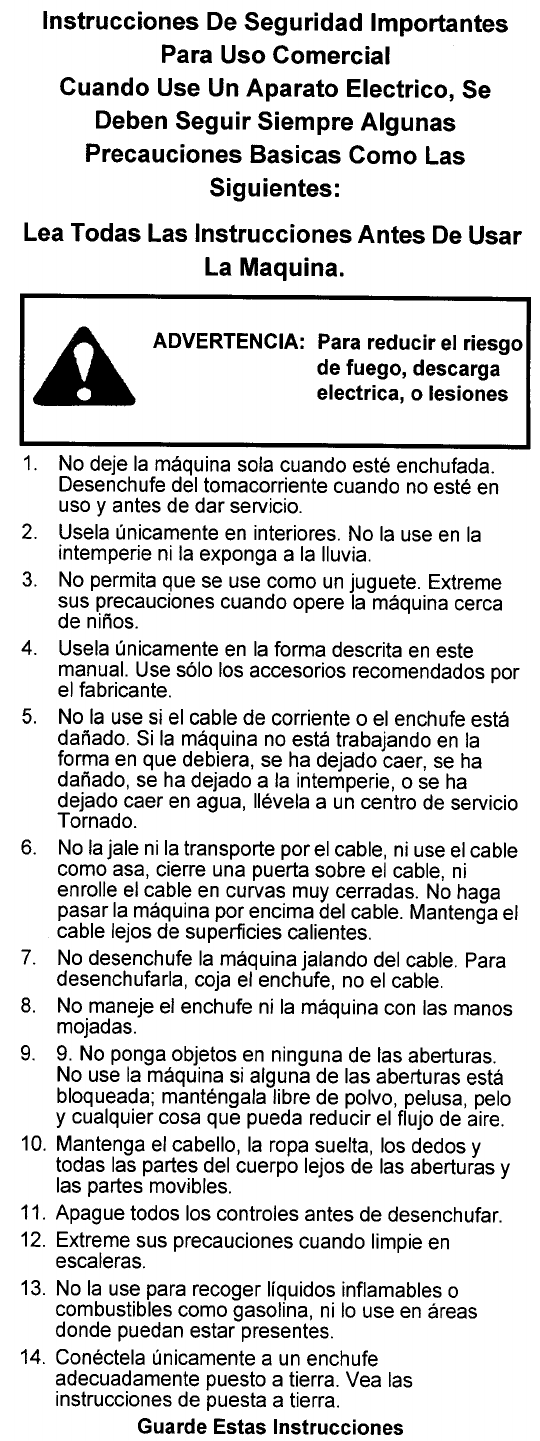 Instrucciones De Seguridad Importantes Para Uso Comercial Cuando Use Un Aparato Electrico, Se Deben Seguir Siempre Algunas Precauciones Basicas Como Las Siguientes:

Lea Todas Las Instrucciones Antes De Usar La Maquina.

ADVERTENCIA: Para reducir el riesgo de fuego, descarga electrica, o lesiones

1. No deje la máquina sola cuando esté enchufada. Desenchufe del tomacorriente cuando no esté en uso y antes de dar servicio.
2. Usela únicamente en interiores. No la use en la intemperie ni la exponga a la lluvia.
3. No permita que se use como un juguete. Extreme sus precauciones cuando opere la máquina cerca de niños.
4. Usela únicamente en la forma descrita en este manual. Use sólo los accesorios recomendados por el fabricante.
5. No la use si el cable de corriente o el enchufe está dañado. Si la máquina no está trabajando en la forma en que debiera, se ha dejado caer, se ha dañado, se ha dejado a la intemperie, o se ha dejado caer en agua, llévela a un centro de servicio Tornado.
6. No la jale ni la transporte por el cable, ni use el cable como asa, cierre una puerta sobre el cable, ni enrolle el cable en curvas muy cerradas. No haga pasar la máquina por encima del cable. Mantenga el cable lejos de superficies calientes.
7. No desenchufe la máquina jalando del cable. Para desenchufarla, coja el enchufe, no el cable.
8. No maneje el enchufe ni la máquina con las manos mojadas.
9. 9. No ponga objetos en ninguna de las aberturas. No use la máquina si alguna de las aberturas está bloqueada; manténgala libre de polvo, pelusa, pelo y cualquier cosa que pueda reducir el flujo de aire.
10. Mantenga el cabello, la ropa suelta, los dedos y todas las partes del cuerpo lejos de las aberturas y las partes movibles.
11. Apague todos los controles antes de desenchufar.
12. Extreme sus precauciones cuando limpie en escaleras.
13. No la use para recoger líquidos inflamables o combustibles como gasolina, ni lo use en áreas donde puedan estar presentes.
14. Conéctela únicamente a un enchufe adecuadamente puesto a tierra. Vea las instrucciones de puesta a tierra.

Guarde Estas Instrucciones